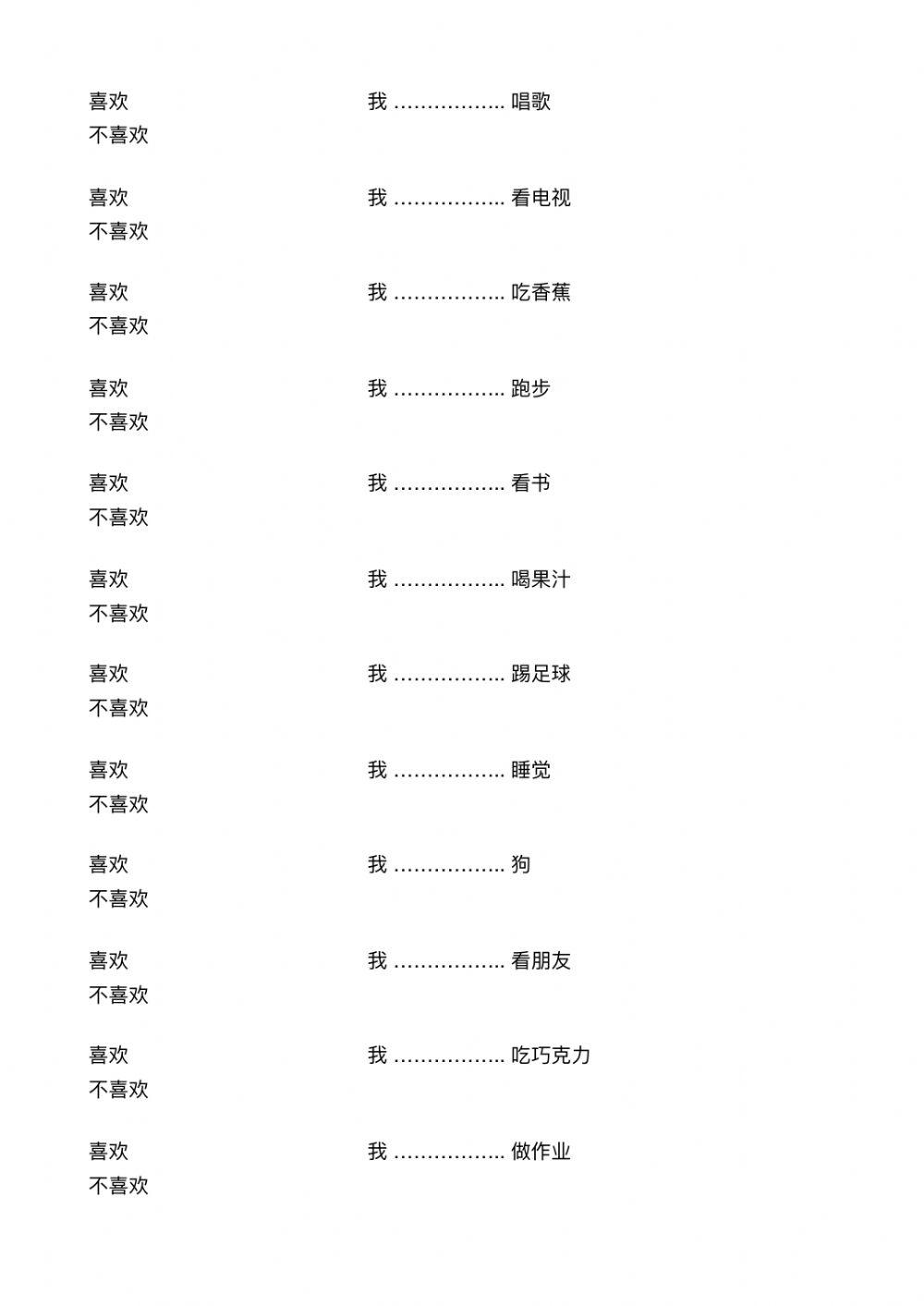 喜欢
不喜欢

我 …………….. 唱歌

喜欢
不喜欢

我 …………….. 看电视

喜欢
不喜欢

我 …………….. 吃香蕉

喜欢
不喜欢

我 …………….. 跑步

喜欢
不喜欢

我 …………….. 看书

喜欢
不喜欢

我 …………….. 喝果汁

喜欢
不喜欢

我 …………….. 踢足球

喜欢
不喜欢

我 …………….. 睡觉

喜欢
不喜欢

我 …………….. 狗

喜欢
不喜欢

我 …………….. 看朋友

喜欢
不喜欢

我 …………….. 吃巧克力

喜欢
不喜欢

我 …………….. 做作业